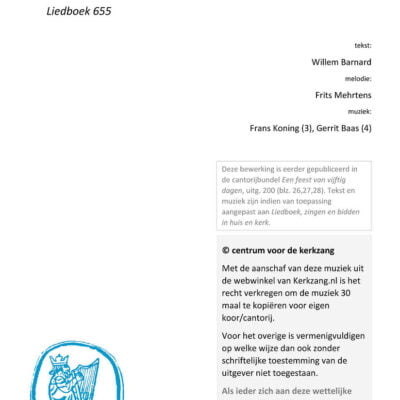 Liedboek 655

tekst:

Willem Barnard

melodie:

Frits Mehrtens

muziek:

Frans Koning (3), Gerrit Baas (4)

Deze bewerking is eerder gepubliceerd in de cantorijbundel Een feest van vijftig dagen, uitg. 200 (blz. 26,27,28). Tekst en muziek zijn indien van toepassing aangepast aan Liedboek, zingen en bidden in huis en kerk.

© centrum voor de kerkzang

Met de aanschaf van deze muziek uit de webwinkel van Kerkzang.nl is het recht verkregen om de muziek 30 maal te kopiëren voor eigen koor/cantorij.

Voor het overige is vermenigvuldigen op welke wijze dan ook zonder schriftelijke toestemming van de uitgever niet toegestaan.

Als ieder zich aan deze wettelijke